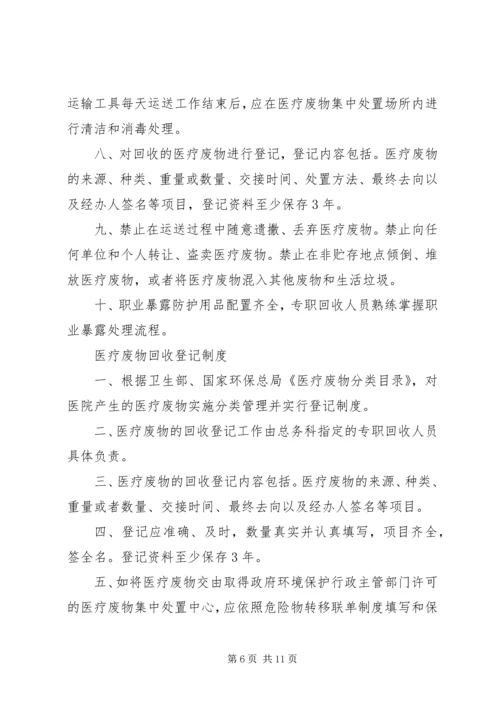 运输工具每天运送工作结束后，应在医疗废物集中处置场所内进行清洁和消毒处理。

八、对回收的医疗废物进行登记，登记内容包括。医疗废物的来源、种类、重量或数量、交接时间、处置方法、最终去向以及经办人签名等项目，登记资料至少保存3年。

九、禁止在运送过程中随意遗撒、丢弃医疗废物。禁止向任何单位和个人转让、盗卖医疗废物。禁止在非贮存地点倾倒、堆放医疗废物，或者将医疗废物混入其他废物和生活垃圾。

十、职业暴露防护用品配置齐全，专职回收人员熟练掌握职业暴露处理流程。

医疗废物回收登记制度

一、根据卫生部、国家环保总局《医疗废物分类目录》，对医院产生的医疗废物实施分类管理并实行登记制度。

二、医疗废物的回收登记工作由总务科指定的专职回收人员具体负责。

三、医疗废物的回收登记内容包括。医疗废物的来源、种类、重量或者数量、交接时间、最终去向以及经办人签名等项目。

四、登记应准确、及时，数量真实并认真填写，项目齐全，签全名。登记资料至少保存3年。

五、如将医疗废物交由取得政府环境保护行政主管部门许可的医疗废物集中处置中心，应依照危险物转移联单制度填写和保

第6页 共11页